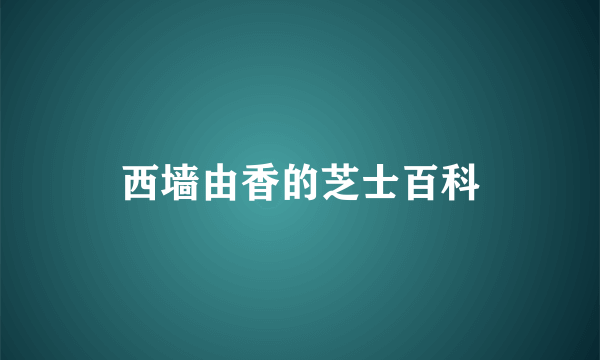 西墙由香的芝士百科